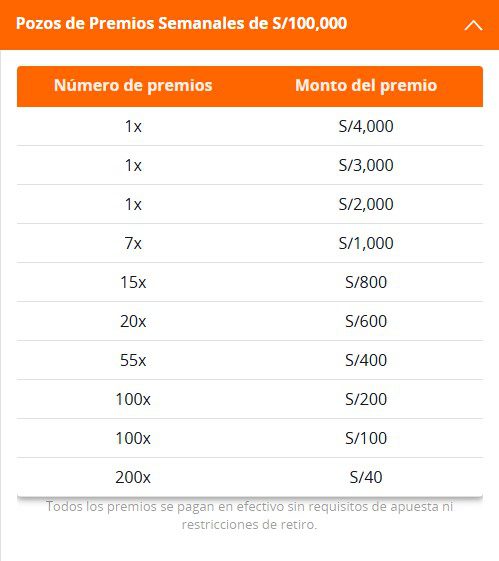 Pozos de Premios Semanales de S/100,000

| Número de premios | Monto del premio |
|---|---|
| 1x | S/4,000 |
| 1x | S/3,000 |
| 1x | S/2,000 |
| 7x | S/1,000 |
| 15x | S/800 |
| 20x | S/600 |
| 55x | S/400 |
| 100x | S/200 |
| 100x | S/100 |
| 200x | S/40 |

Todos los premios se pagan en efectivo sin requisitos de apuesta ni restricciones de retiro.